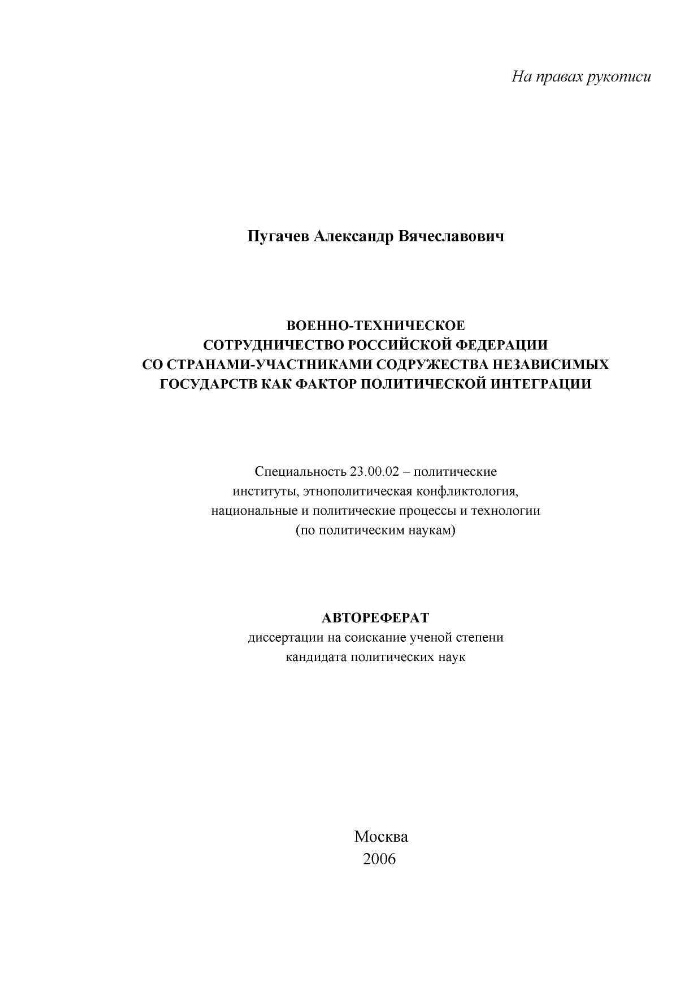 На правах рукописи

Пугачев Александр Вячеславович

ВОЕННО-ТЕХНИЧЕСКОЕ СОТРУДНИЧЕСТВО РОССИЙСКОЙ ФЕДЕРАЦИИ СО СТРАНАМИ-УЧАСТНИКАМИ СОДРУЖЕСТВА НЕЗАВИСИМЫХ ГОСУДАРСТВ КАК ФАКТОР ПОЛИТИЧЕСКОЙ ИНТЕГРАЦИИ

Специальность 23.00.02 – политические институты, этнополитическая конфликтология, национальные и политические процессы и технологии (по политическим наукам)

АВТОРЕФЕРАТ
диссертации на соискание ученой степени кандидата политических наук

Москва
2006